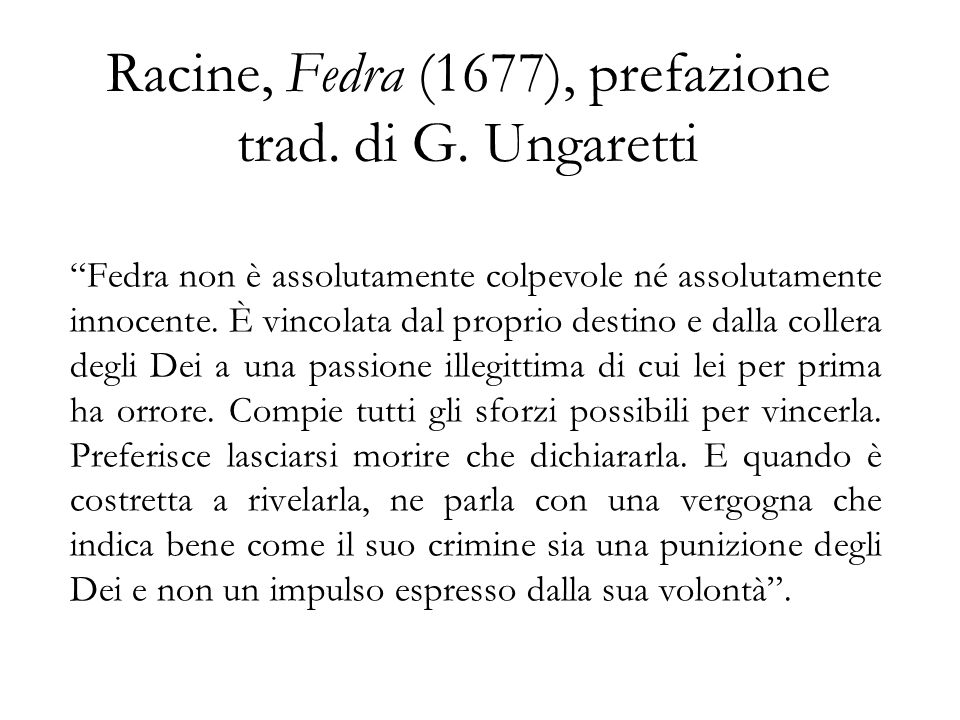 Racine, Fedra (1677), prefazione trad. di G. Ungaretti

“Fedra non è assolutamente colpevole né assolutamente innocente. È vincolata dal proprio destino e dalla collera degli Dei a una passione illegittima di cui lei per prima ha orrore. Compie tutti gli sforzi possibili per vincerla. Preferisce lasciarsi morire che dichiararla. E quando è costretta a rivelarla, ne parla con una vergogna che indica bene come il suo crimine sia una punizione degli Dei e non un impulso espresso dalla sua volontà”.